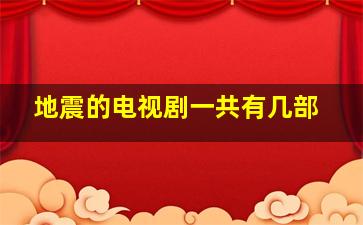 地震的电视剧一共有几部